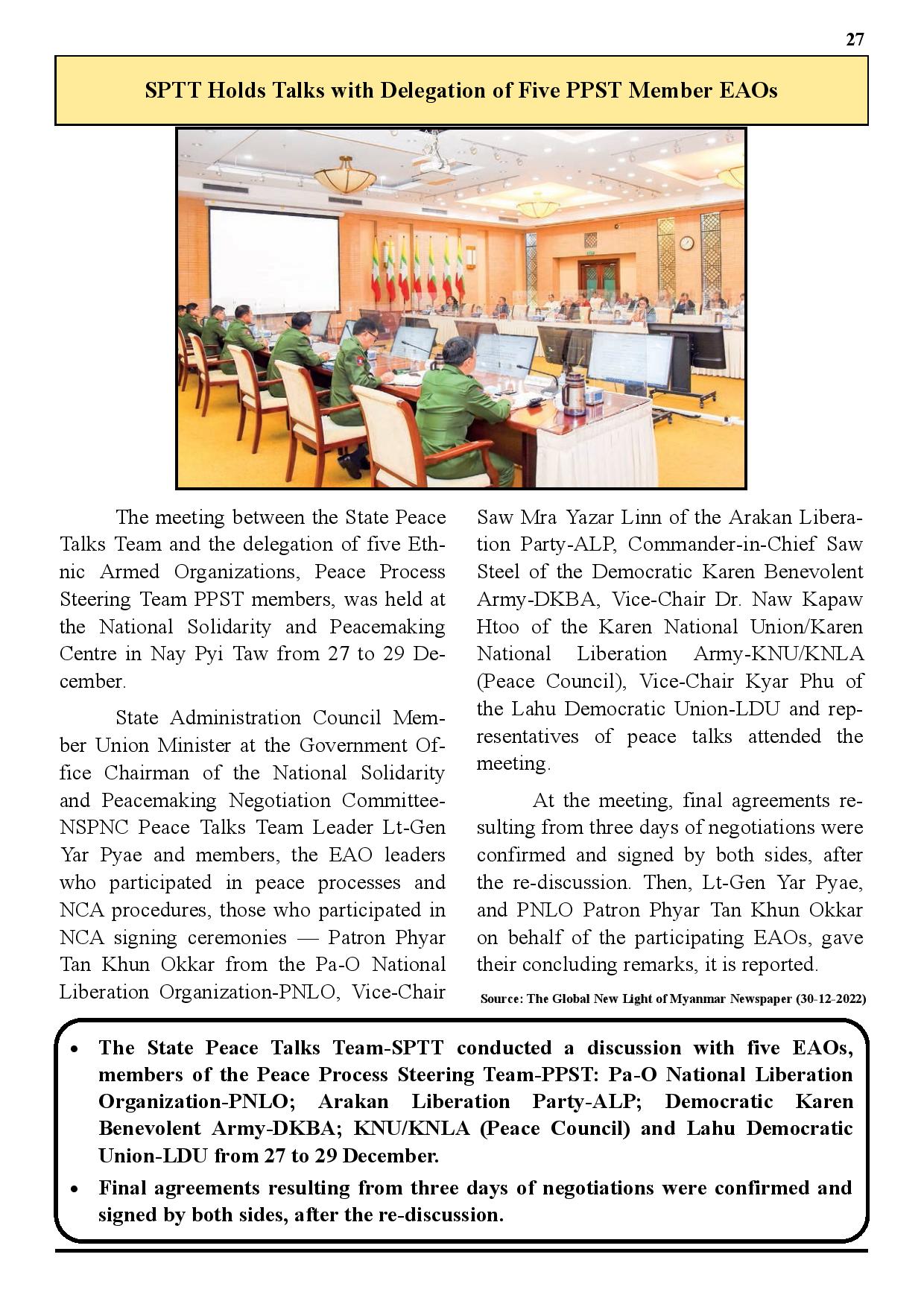 27

SPTT Holds Talks with Delegation of Five PPST Member EAOs

The meeting between the State Peace Talks Team and the delegation of five Ethnic Armed Organizations, Peace Process Steering Team PPST members, was held at the National Solidarity and Peacemaking Centre in Nay Pyi Taw from 27 to 29 December.

State Administration Council Member Union Minister at the Government Office Chairman of the National Solidarity and Peacemaking Negotiation Committee-NSPNC Peace Talks Team Leader Lt-Gen Yar Pyae and members, the EAO leaders who participated in peace processes and NCA procedures, those who participated in NCA signing ceremonies — Patron Phyar Tan Khun Okkar from the Pa-O National Liberation Organization-PNLO, Vice-Chair Saw Mra Yazar Linn of the Arakan Liberation Party-ALP, Commander-in-Chief Saw Steel of the Democratic Karen Benevolent Army-DKBA, Vice-Chair Dr. Naw Kapaw Htoo of the Karen National Union/Karen National Liberation Army-KNU/KNLA (Peace Council), Vice-Chair Kyar Phu of the Lahu Democratic Union-LDU and representatives of peace talks attended the meeting.

At the meeting, final agreements resulting from three days of negotiations were confirmed and signed by both sides, after the re-discussion. Then, Lt-Gen Yar Pyae, and PNLO Patron Phyar Tan Khun Okkar on behalf of the participating EAOs, gave their concluding remarks, it is reported.

Source: The Global New Light of Myanmar Newspaper (30-12-2022)

• The State Peace Talks Team-SPTT conducted a discussion with five EAOs, members of the Peace Process Steering Team-PPST: Pa-O National Liberation Organization-PNLO; Arakan Liberation Party-ALP; Democratic Karen Benevolent Army-DKBA; KNU/KNLA (Peace Council) and Lahu Democratic Union-LDU from 27 to 29 December.
• Final agreements resulting from three days of negotiations were confirmed and signed by both sides, after the re-discussion.